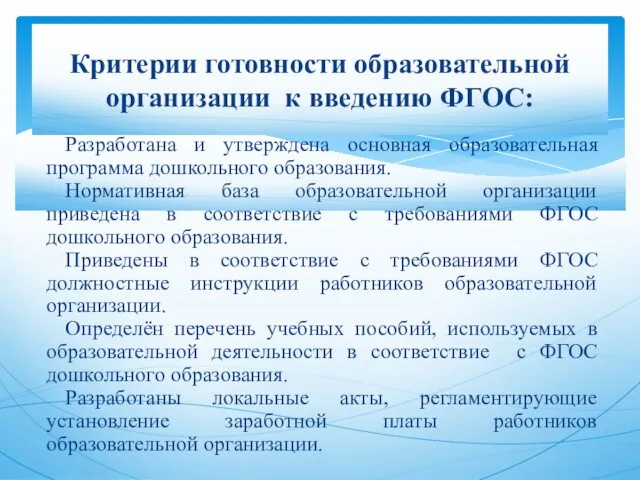 Критерии готовности образовательной организации к введению ФГОС:

Разработана и утверждена основная образовательная программа дошкольного образования.

Нормативная база образовательной организации приведена в соответствие с требованиями ФГОС дошкольного образования.

Приведены в соответствие с требованиями ФГОС должностные инструкции работников образовательной организации.

Определён перечень учебных пособий, используемых в образовательной деятельности в соответствие с ФГОС дошкольного образования.

Разработаны локальные акты, регламентирующие установление заработной платы работников образовательной организации.